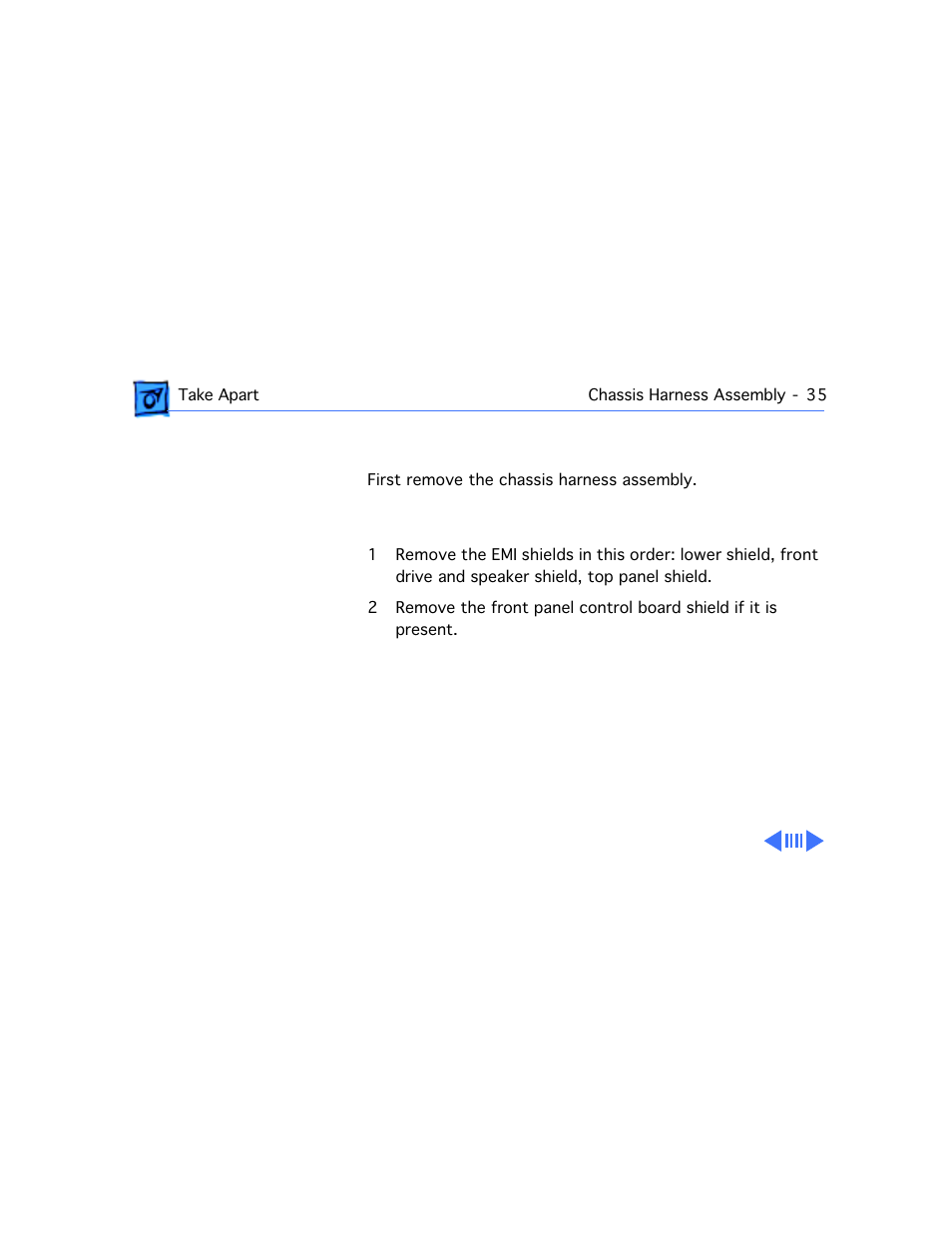 Take Apart

Chassis Harness Assembly - 35

First remove the chassis harness assembly.

1 Remove the EMI shields in this order: lower shield, front drive and speaker shield, top panel shield.

2 Remove the front panel control board shield if it is present.